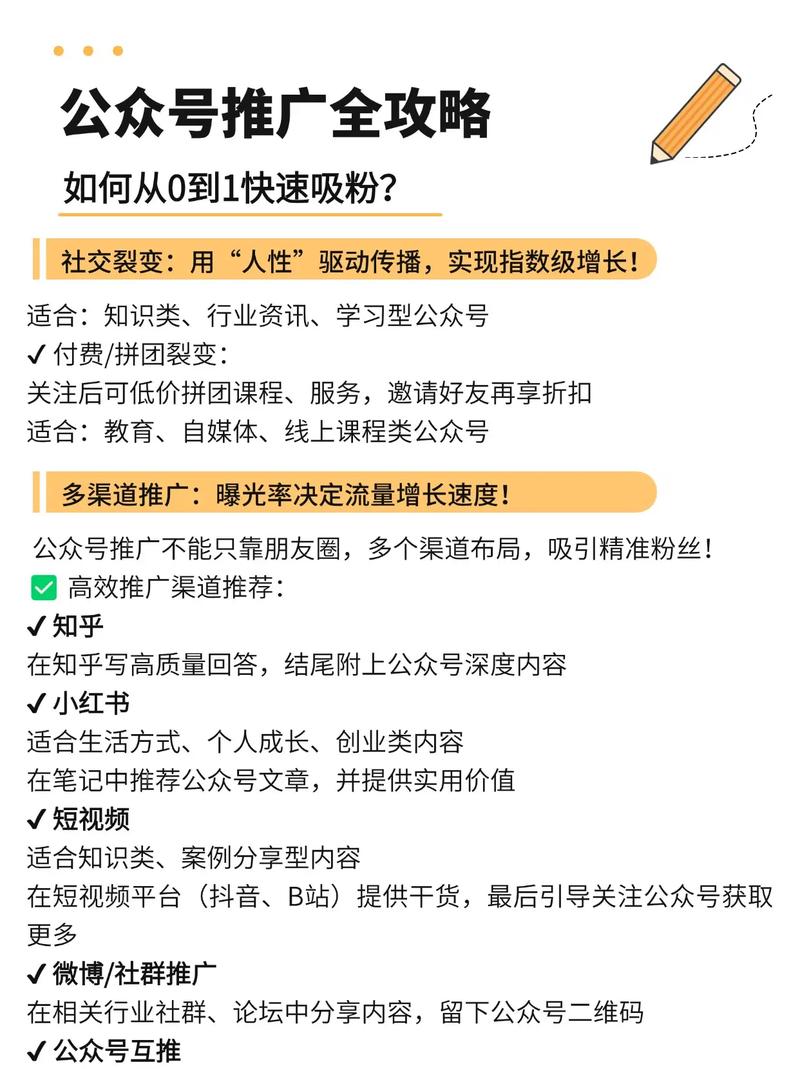 公众号推广全攻略

如何从0到1快速吸粉？

社交裂变：用“人性”驱动传播，实现指数级增长！

适合：知识类、行业资讯、学习型公众号
✓ 付费/拼团裂变：
关注后可低价拼团课程、服务，邀请好友再享折扣
适合：教育、自媒体、线上课程类公众号

多渠道推广：曝光率决定流量增长速度！

公众号推广不能只靠朋友圈，多个渠道布局，吸引精准粉丝！
✅ 高效推广渠道推荐：
✓ 知乎
在知乎写高质量回答，结尾附上公众号深度内容
✓ 小红书
适合生活方式、个人成长、创业类内容
在笔记中推荐公众号文章，并提供实用价值
✓ 短视频
适合知识类、案例分享型内容
在短视频平台（抖音、B站）提供干货，最后引导关注公众号获取更多
✓ 微博/社群推广
在相关行业社群、论坛中分享内容，留下公众号二维码
✓ 公众号互推